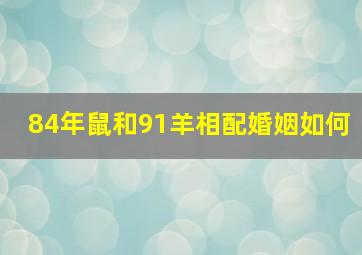 84年鼠和91羊相配婚姻如何